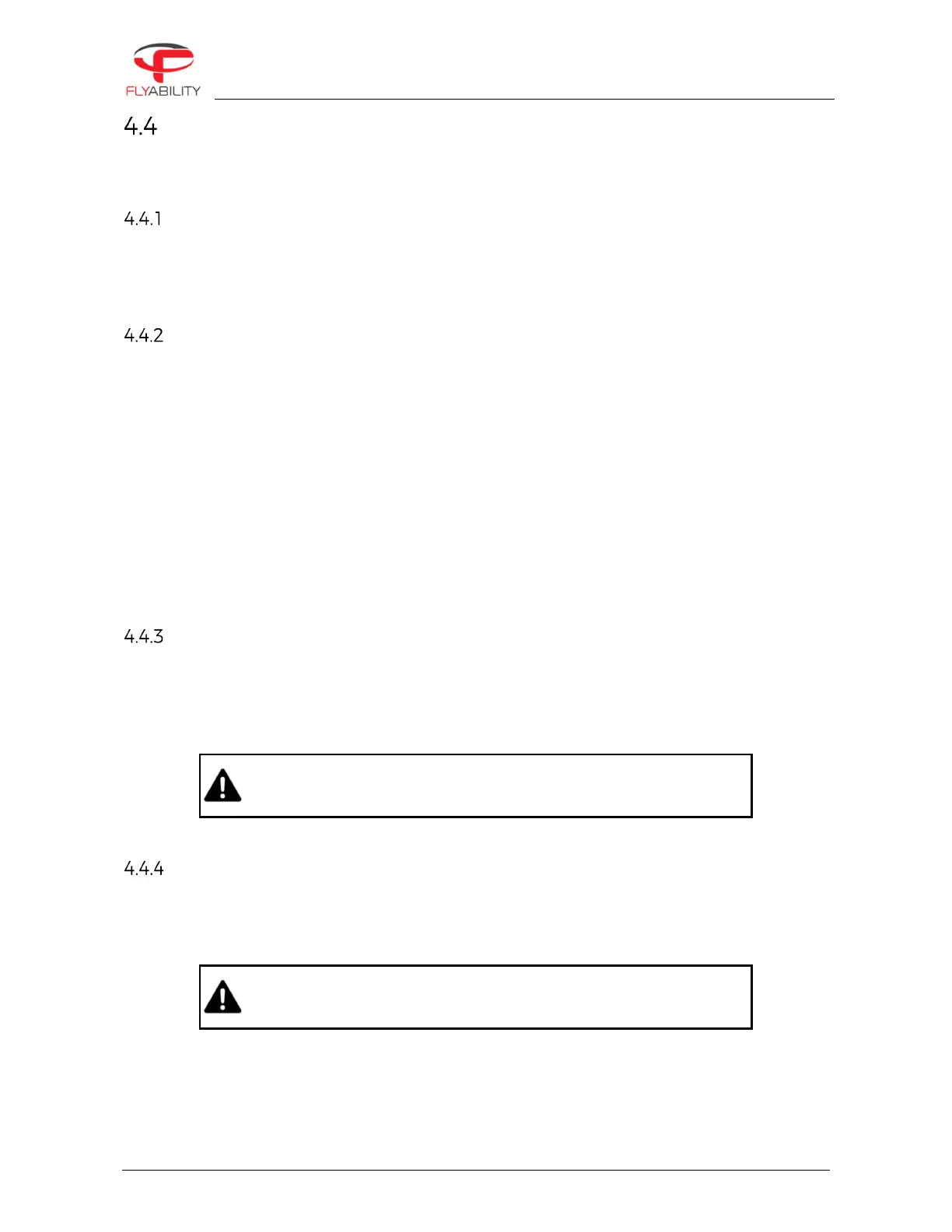 FLYABILITY

4.4

4.4.1

4.4.2

4.4.3

4.4.4